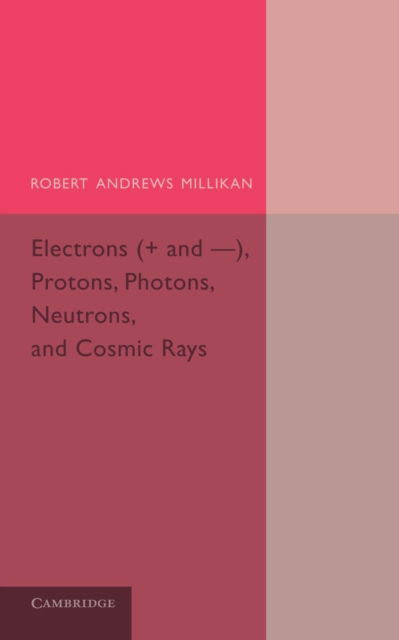 ROBERT ANDREWS MILLIKAN

Electrons (+ and —), Protons, Photons, Neutrons, and Cosmic Rays

CAMBRIDGE